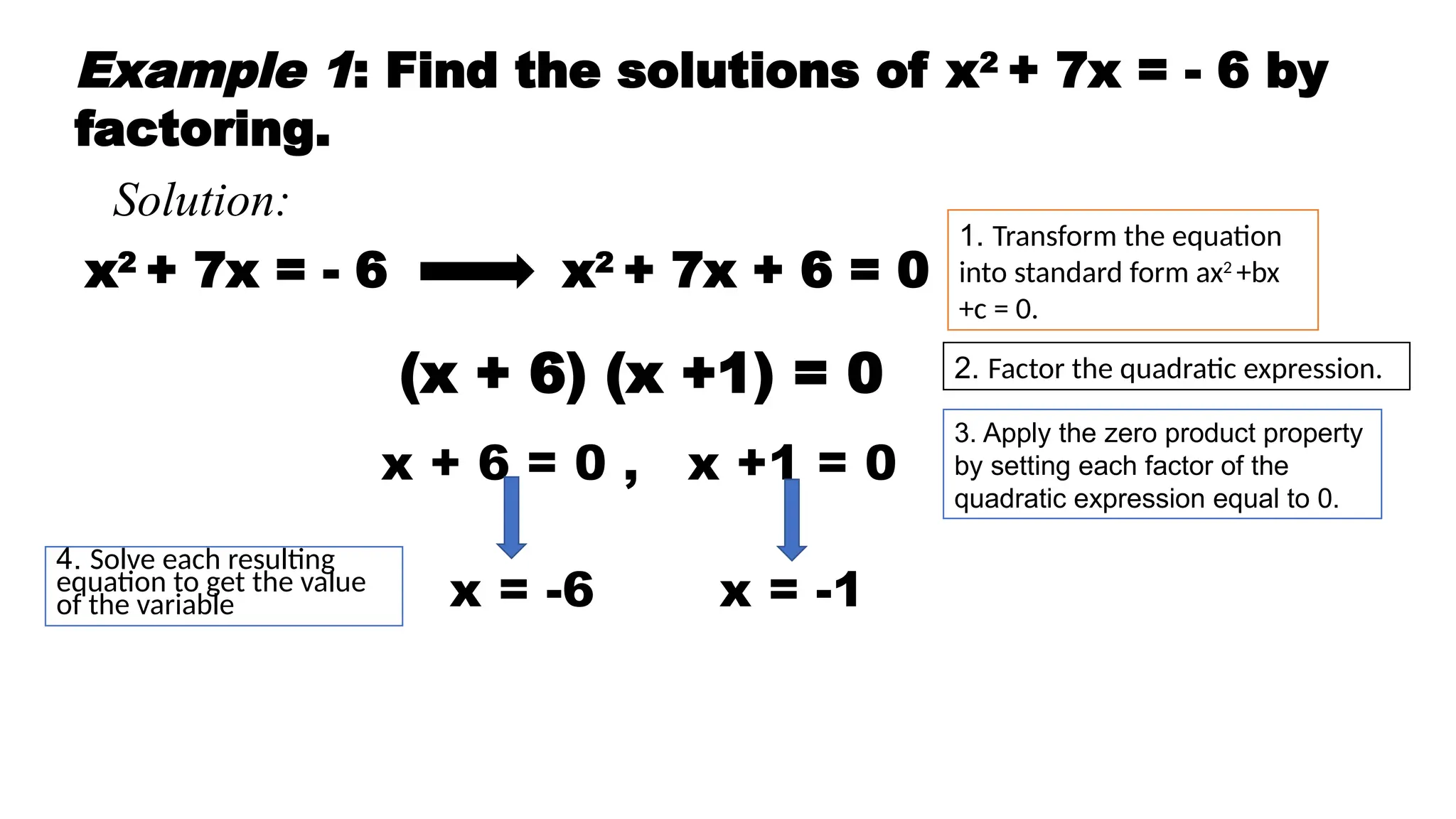 Example 1: Find the solutions of $x^2 + 7x = -6$ by factoring.

Solution:

$x^2 + 7x = -6 \longrightarrow x^2 + 7x + 6 = 0$

1. Transform the equation into standard form $ax^2 + bx + c = 0$.

$(x + 6)(x + 1) = 0$

2. Factor the quadratic expression.

$x + 6 = 0$ , $x + 1 = 0$

3. Apply the zero product property by setting each factor of the quadratic expression equal to 0.

4. Solve each resulting equation to get the value of the variable

$x = -6$ $x = -1$